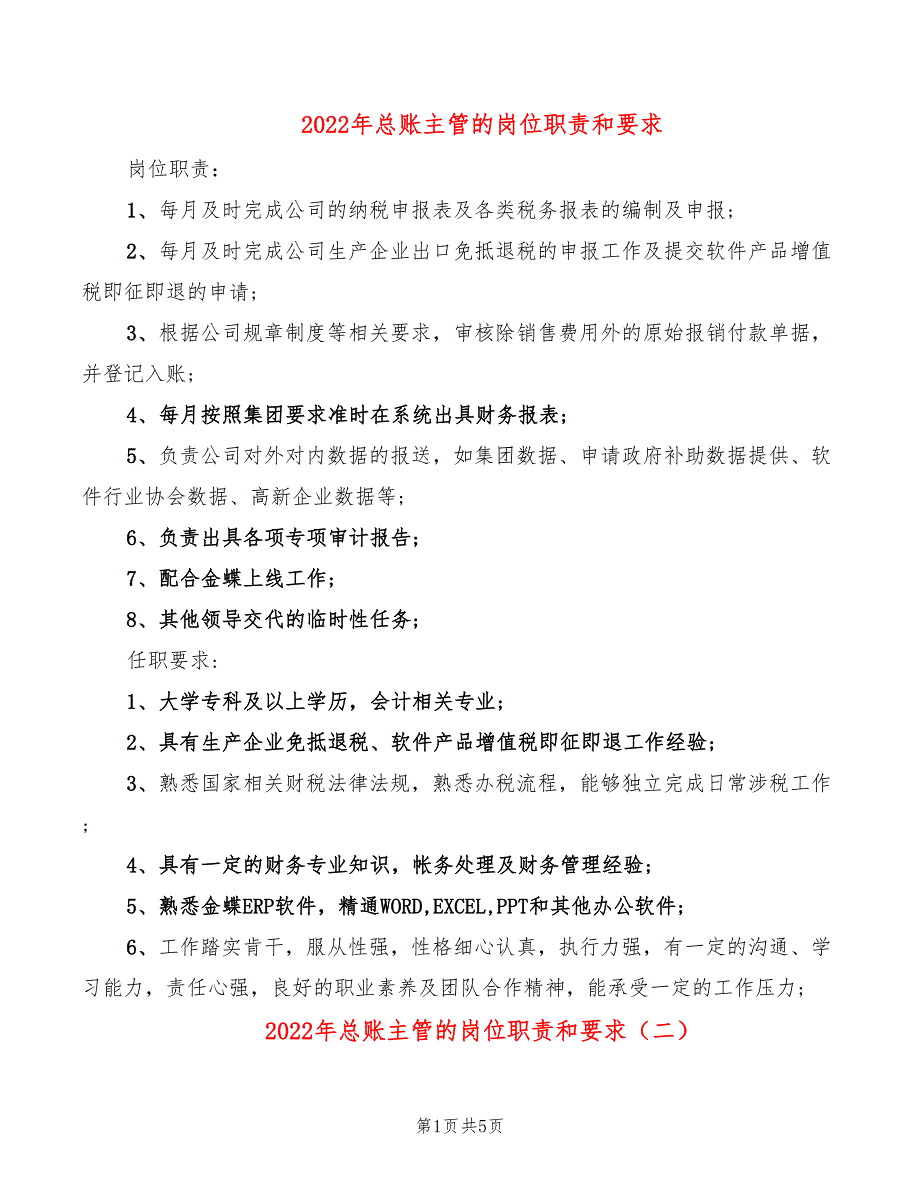 2022年总账主管的岗位职责和要求

岗位职责：

1、每月及时完成公司的纳税申报表及各类税务报表的编制及申报；

2、每月及时完成公司生产企业出口免抵退税的申报工作及提交软件产品增值税即征即退的申请；

3、根据公司规章制度等相关要求，审核除销售费用外的原始报销付款单据，并登记入账；

4、每月按照集团要求准时在系统出具财务报表；

5、负责公司对外对内数据的报送，如集团数据、申请政府补助数据提供、软件行业协会数据、高新企业数据等；

6、负责出具各项专项审计报告；

7、配合金蝶上线工作；

8、其他领导交代的临时性任务；

任职要求：

1、大学专科及以上学历，会计相关专业；

2、具有生产企业免抵退税、软件产品增值税即征即退工作经验；

3、熟悉国家相关财税法律法规，熟悉办税流程，能够独立完成日常涉税工作；

4、具有一定的财务专业知识，帐务处理及财务管理经验；

5、熟悉金蝶ERP软件，精通WORD,EXCEL,PPT和其他办公软件；

6、工作踏实肯干，服从性强，性格细心认真，执行力强，有一定的沟通、学习能力，责任心强，良好的职业素养及团队合作精神，能承受一定的工作压力；

2022年总账主管的岗位职责和要求（二）

第1页 共5页